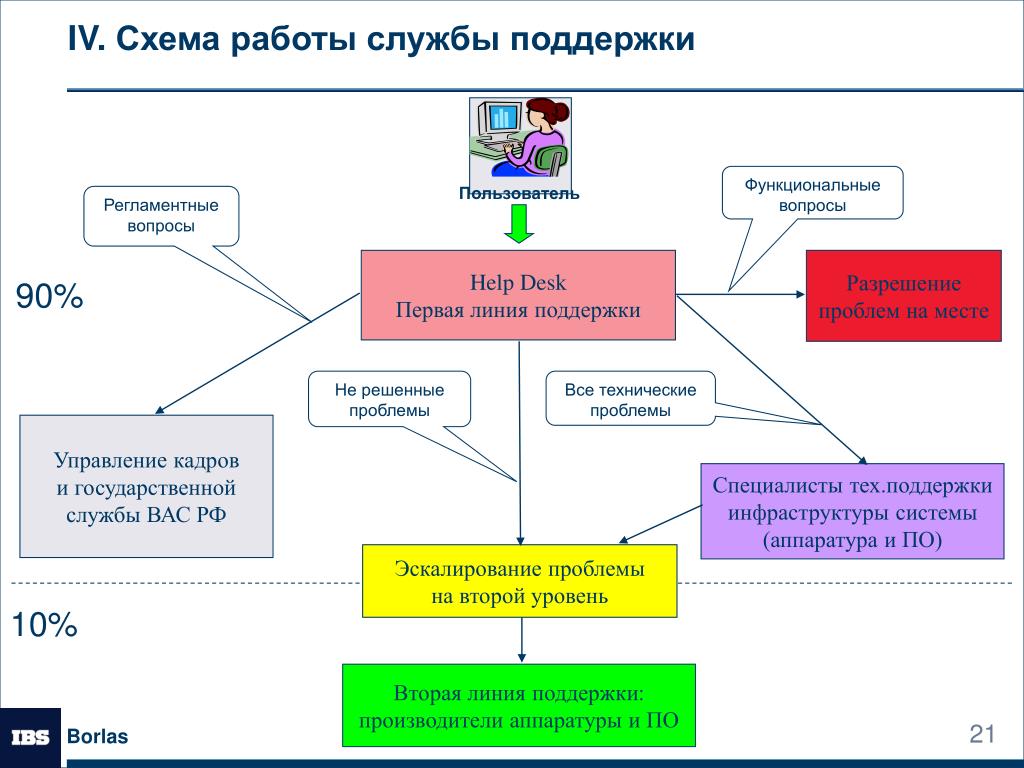 IV. Схема работы службы поддержки

Пользователь

Регламентные вопросы

Функциональные вопросы

90%

Help Desk
Первая линия поддержки

Разрешение проблем на месте

Не решенные проблемы

Все технические проблемы

Управление кадров и государственной службы ВАС РФ

Специалисты тех.поддержки инфраструктуры системы (аппаратура и ПО)

Эскалирование проблемы на второй уровень

10%

Вторая линия поддержки: производители аппаратуры и ПО

IBS Borlas

21